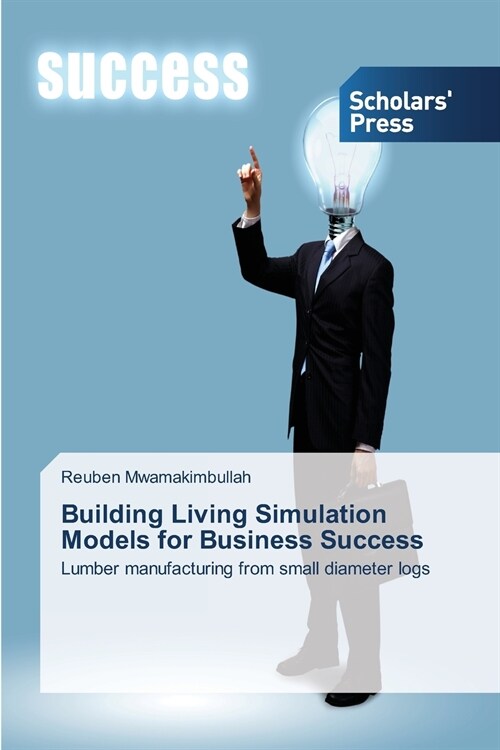 success

Scholars' Press

Reuben Mwamakimbullah

Building Living Simulation Models for Business Success

Lumber manufacturing from small diameter logs